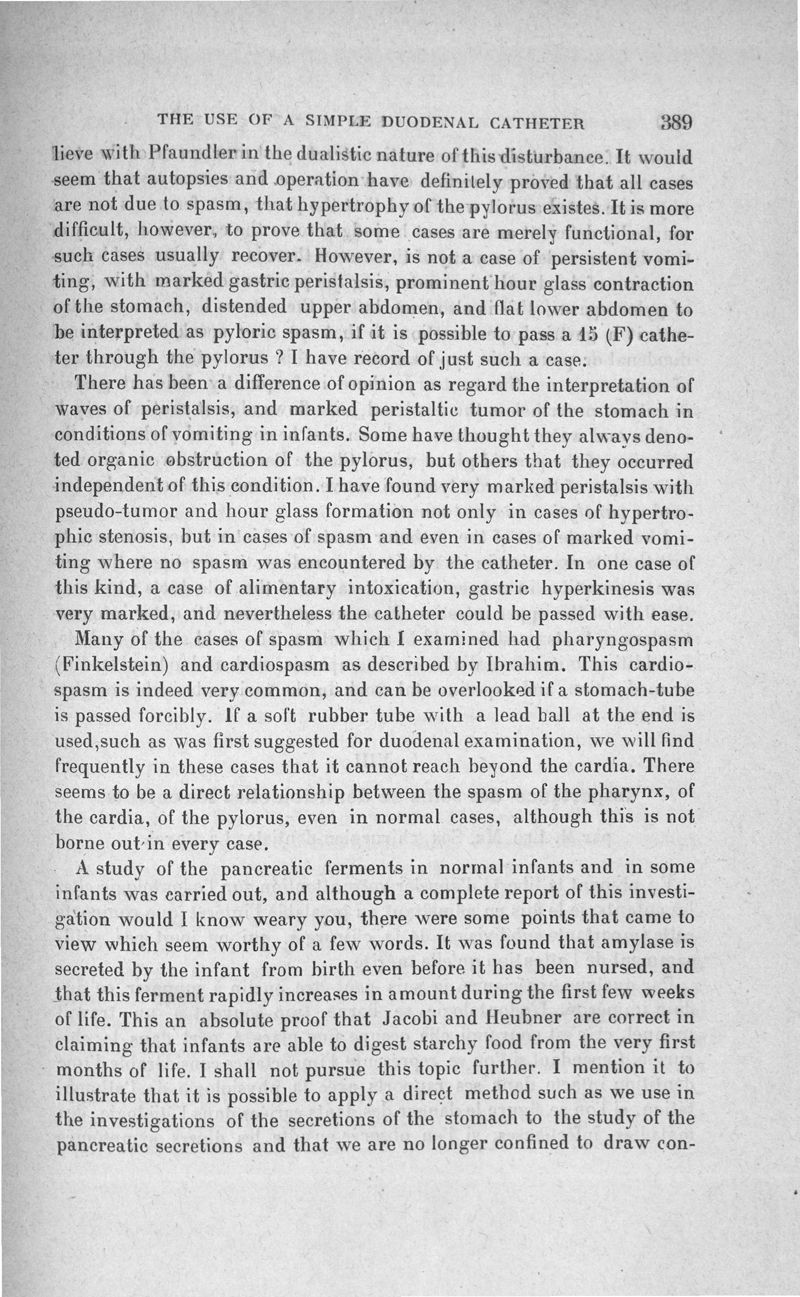 THE USE OF A SIMPLE DUODENAL CATHETER 389

lieve with Pfaundler in the dualistic nature of this disturbance. It would seem that autopsies and operation have definitely proved that all cases are not due to spasm, that hypertrophy of the pylorus existes. It is more difficult, however, to prove that some cases are merely functional, for such cases usually recover. However, is not a case of persistent vomiting, with marked gastric peristalsis, prominent hour glass contraction of the stomach, distended upper abdomen, and flat lower abdomen to be interpreted as pyloric spasm, if it is possible to pass a 15 (F) catheter through the pylorus ? I have record of just such a case.

There has been a difference of opinion as regard the interpretation of waves of peristalsis, and marked peristaltic tumor of the stomach in conditions of vomiting in infants. Some have thought they always denoted organic obstruction of the pylorus, but others that they occurred independent of this condition. I have found very marked peristalsis with pseudo-tumor and hour glass formation not only in cases of hypertrophic stenosis, but in cases of spasm and even in cases of marked vomiting where no spasm was encountered by the catheter. In one case of this kind, a case of alimentary intoxication, gastric hyperkinesis was very marked, and nevertheless the catheter could be passed with ease.

Many of the cases of spasm which I examined had pharyngospasm (Finkelstein) and cardiospasm as described by Ibrahim. This cardiospasm is indeed very common, and can be overlooked if a stomach-tube is passed forcibly. If a soft rubber tube with a lead ball at the end is used,such as was first suggested for duodenal examination, we will find frequently in these cases that it cannot reach beyond the cardia. There seems to be a direct relationship between the spasm of the pharynx, of the cardia, of the pylorus, even in normal cases, although this is not borne out in every case.

A study of the pancreatic ferments in normal infants and in some infants was carried out, and although a complete report of this investigation would I know weary you, there were some points that came to view which seem worthy of a few words. It was found that amylase is secreted by the infant from birth even before it has been nursed, and that this ferment rapidly increases in amount during the first few weeks of life. This an absolute proof that Jacobi and Heubner are correct in claiming that infants are able to digest starchy food from the very first months of life. I shall not pursue this topic further. I mention it to illustrate that it is possible to apply a direct method such as we use in the investigations of the secretions of the stomach to the study of the pancreatic secretions and that we are no longer confined to draw con-